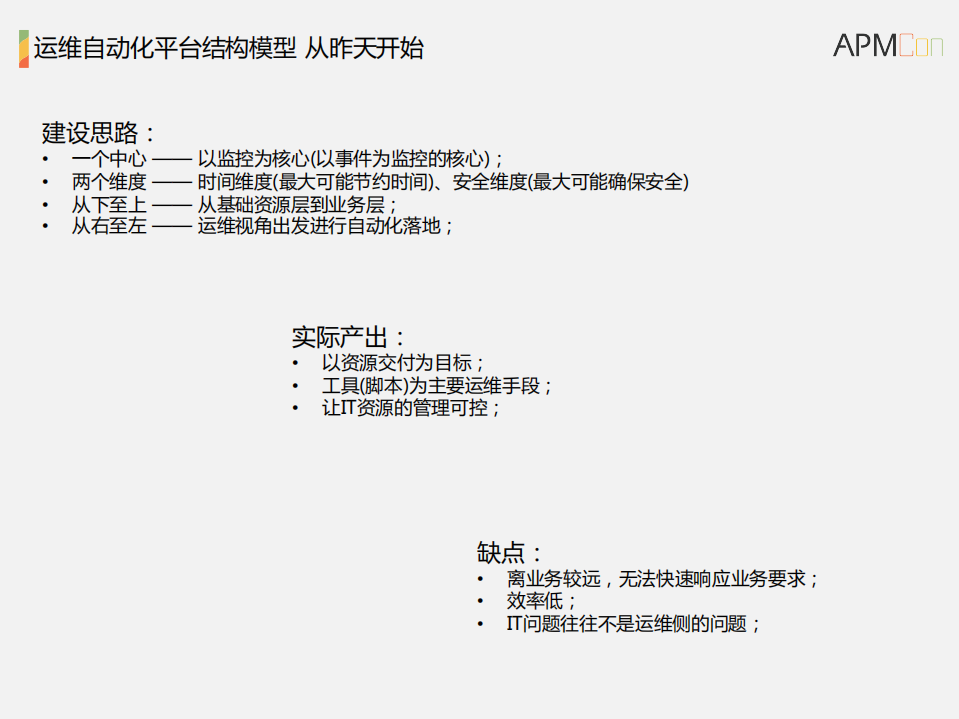 运维自动化平台结构模型 从昨天开始

APMCon

建设思路：
• 一个中心 —— 以监控为核心(以事件为监控的核心)；
• 两个维度 —— 时间维度(最大可能节约时间)、安全维度(最大可能确保安全)
• 从下至上 —— 从基础资源层到业务层；
• 从右至左 —— 运维视角出发进行自动化落地；

实际产出：
• 以资源交付为目标；
• 工具(脚本)为主要运维手段；
• 让IT资源的管理可控；

缺点：
• 离业务较远，无法快速响应业务要求；
• 效率低；
• IT问题往往不是运维侧的问题；